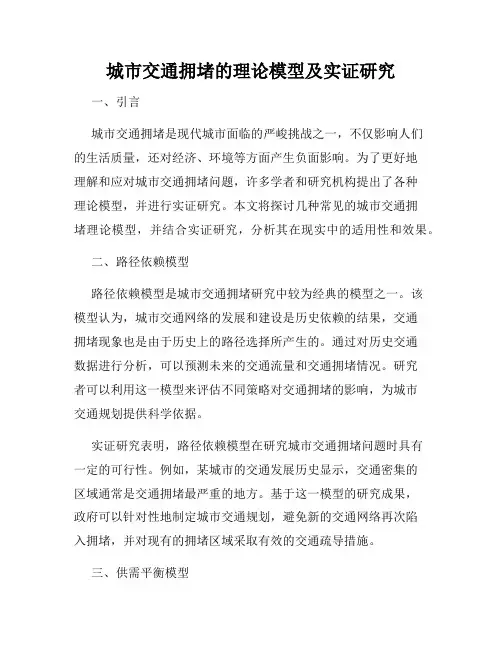 城市交通拥堵的理论模型及实证研究

一、引言

城市交通拥堵是现代城市面临的严峻挑战之一，不仅影响人们的生活质量，还对经济、环境等方面产生负面影响。为了更好地理解和应对城市交通拥堵问题，许多学者和研究机构提出了各种理论模型，并进行实证研究。本文将探讨几种常见的城市交通拥堵理论模型，并结合实证研究，分析其在现实中的适用性和效果。

二、路径依赖模型

路径依赖模型是城市交通拥堵研究中较为经典的模型之一。该模型认为，城市交通网络的发展和建设是历史依赖的结果，交通拥堵现象也是由于历史上的路径选择所产生的。通过对历史交通数据进行分析，可以预测未来的交通流量和交通拥堵情况。研究者可以利用这一模型来评估不同策略对交通拥堵的影响，为城市交通规划提供科学依据。

实证研究表明，路径依赖模型在研究城市交通拥堵问题时具有一定的可行性。例如，某城市的交通发展历史显示，交通密集的区域通常是交通拥堵最严重的地方。基于这一模型的研究成果，政府可以针对性地制定城市交通规划，避免新的交通网络再次陷入拥堵，并对现有的拥堵区域采取有效的交通疏导措施。

三、供需平衡模型